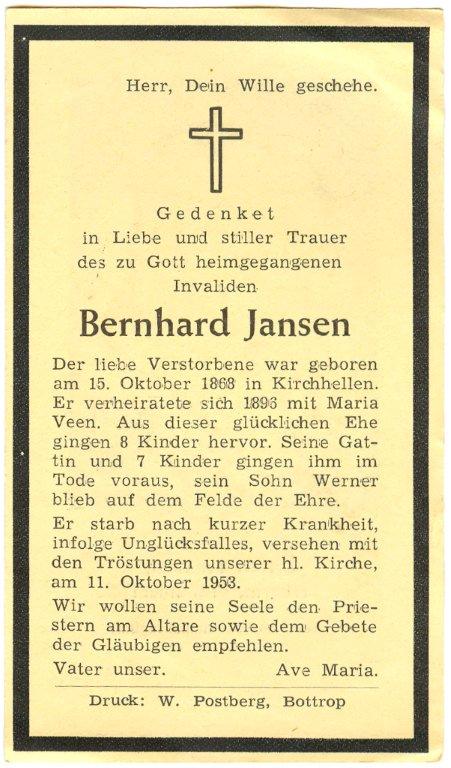 Herr, Dein Wille geschehe.

Gedenket
in Liebe und stiller Trauer
des zu Gott heimgegangenen
Invaliden

Bernhard Jansen

Der liebe Verstorbene war geboren am 15. Oktober 1868 in Kirchhellen. Er verheiratete sich 1896 mit Maria Veen. Aus dieser glücklichen Ehe gingen 8 Kinder hervor. Seine Gattin und 7 Kinder gingen ihm im Tode voraus, sein Sohn Werner blieb auf dem Felde der Ehre.

Er starb nach kurzer Krankheit, infolge Unglücksfalles, versehen mit den Tröstungen unserer hl. Kirche, am 11. Oktober 1953.

Wir wollen seine Seele den Priestern am Altare sowie dem Gebete der Gläubigen empfehlen.

Vater unser. Ave Maria.

Druck: W. Postberg, Bottrop